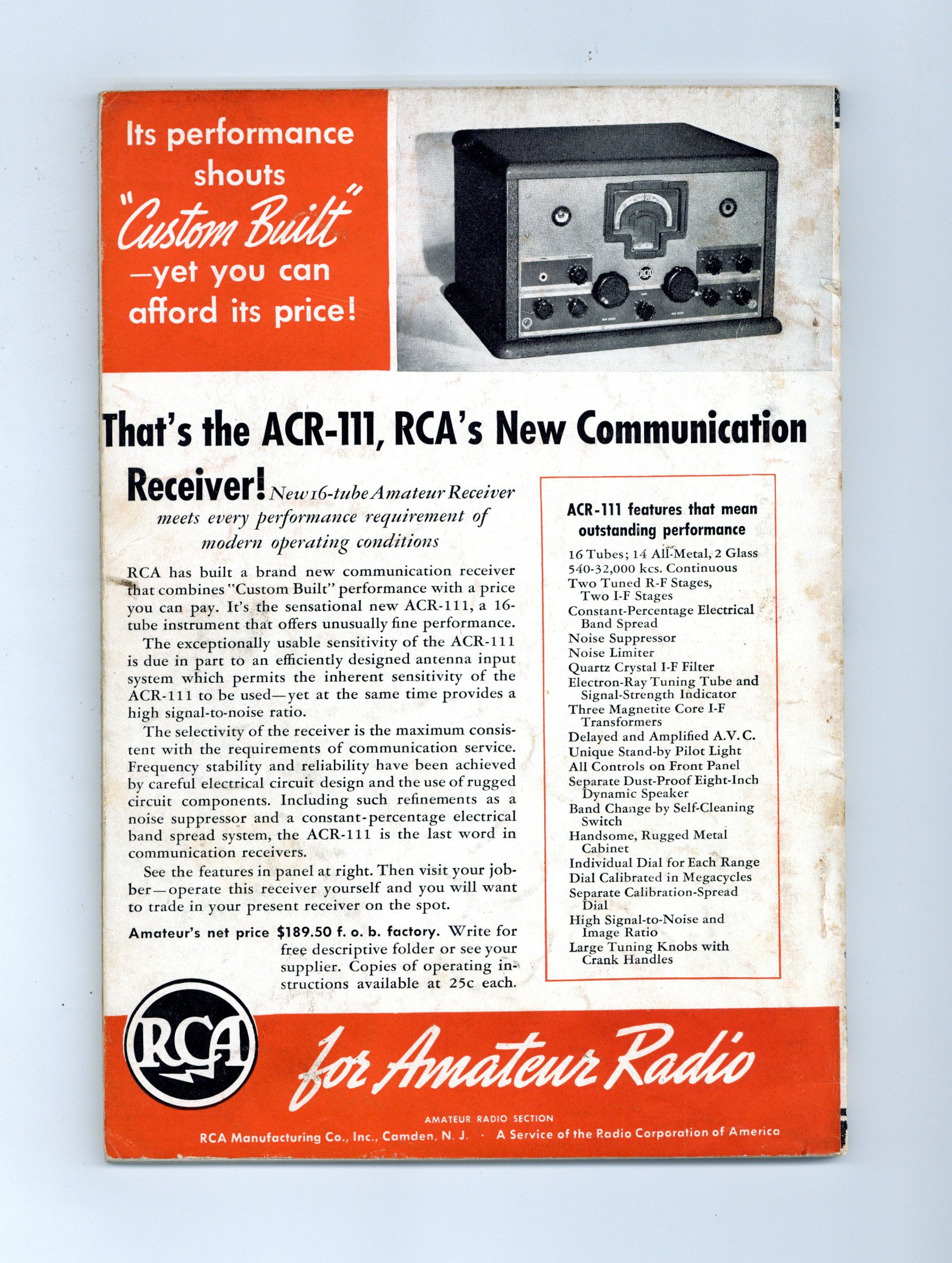 Its performance shouts "Custom Built" —yet you can afford its price!

That's the ACR-111, RCA's New Communication Receiver! New 16-tube Amateur Receiver meets every performance requirement of modern operating conditions

RCA has built a brand new communication receiver that combines "Custom Built" performance with a price you can pay. It's the sensational new ACR-111, a 16-tube instrument that offers unusually fine performance.

The exceptionally usable sensitivity of the ACR-111 is due in part to an efficiently designed antenna input system which permits the inherent sensitivity of the ACR-111 to be used—yet at the same time provides a high signal-to-noise ratio.

The selectivity of the receiver is the maximum consistent with the requirements of communication service. Frequency stability and reliability have been achieved by careful electrical circuit design and the use of rugged circuit components. Including such refinements as a noise suppressor and a constant-percentage electrical band spread system, the ACR-111 is the last word in communication receivers.

See the features in panel at right. Then visit your jobber—operate this receiver yourself and you will want to trade in your present receiver on the spot.

Amateur's net price $189.50 f. o. b. factory. Write for free descriptive folder or see your supplier. Copies of operating instructions available at 25c each.

ACR-111 features that mean outstanding performance

16 Tubes; 14 All-Metal, 2 Glass
540-32,000 kcs. Continuous
Two Tuned R-F Stages, Two I-F Stages
Constant-Percentage Electrical Band Spread
Noise Suppressor
Noise Limiter
Quartz Crystal I-F Filter
Electron-Ray Tuning Tube and Signal-Strength Indicator
Three Magnetite Core I-F Transformers
Delayed and Amplified A.V.C.
Unique Stand-by Pilot Light
All Controls on Front Panel
Separate Dust-Proof Eight-Inch Dynamic Speaker
Band Change by Self-Cleaning Switch
Handsome, Rugged Metal Cabinet
Individual Dial for Each Range
Dial Calibrated in Megacycles
Separate Calibration-Spread Dial
High Signal-to-Noise and Image Ratio
Large Tuning Knobs with Crank Handles

RCA

for Amateur Radio

AMATEUR RADIO SECTION
RCA Manufacturing Co., Inc., Camden, N. J. · A Service of the Radio Corporation of America